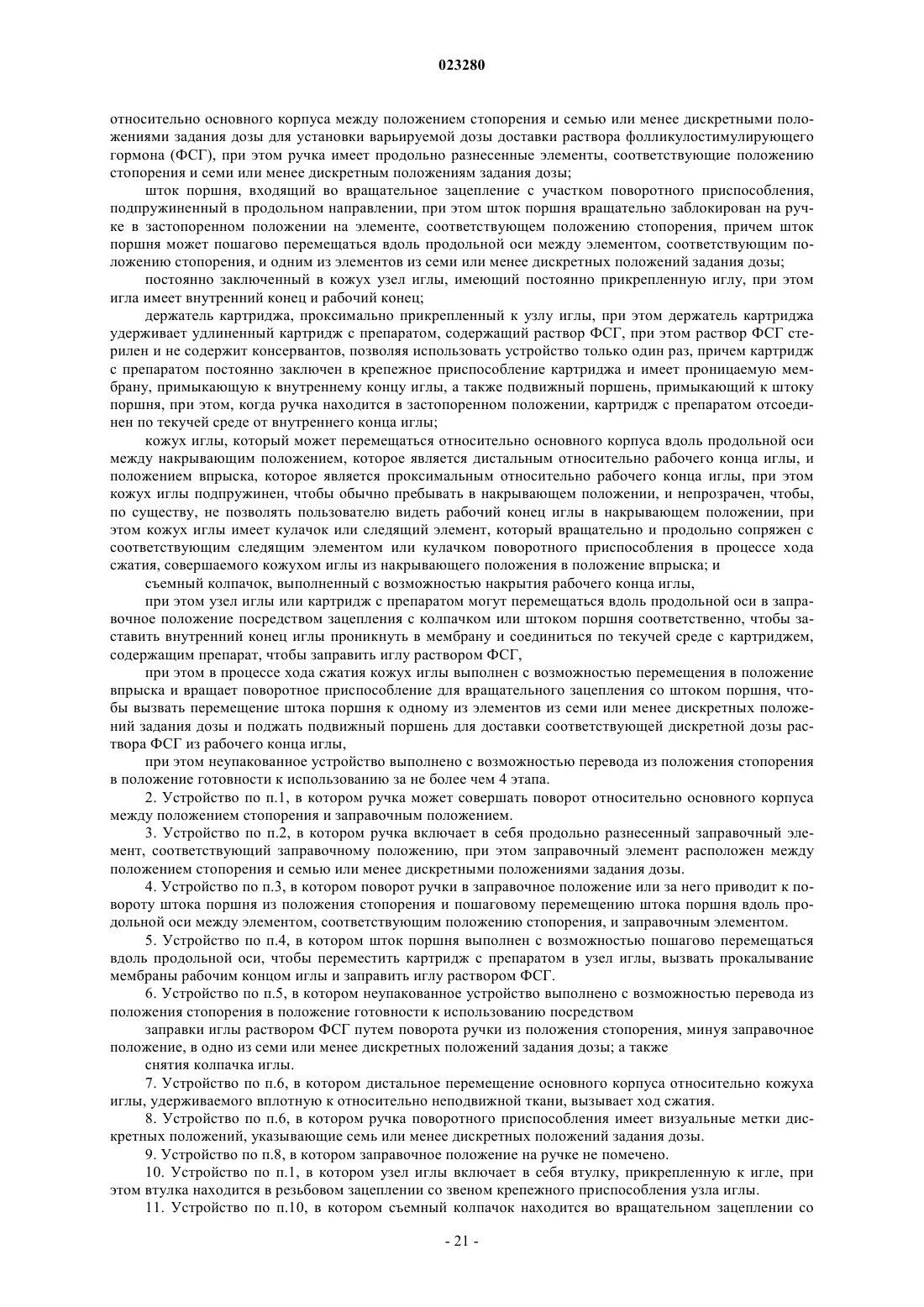 023280

относительно основного корпуса между положением стопорения и семью или менее дискретными положениями задания дозы для установки варьируемой дозы доставки раствора фолликулостимулирующего гормона (ФСГ), при этом ручка имеет продольно разнесенные элементы, соответствующие положению стопорения и семи или менее дискретным положениям задания дозы;

шток поршня, входящий во вращательное зацепление с участком поворотного приспособления, подпружиненный в продольном направлении, при этом шток поршня вращательно заблокирован на ручке в застопоренном положении на элементе, соответствующем положению стопорения, причем шток поршня может пошагово перемещаться вдоль продольной оси между элементом, соответствующим положению стопорения, и одним из элементов из семи или менее дискретных положений задания дозы;

постоянно заключенный в кожух узел иглы, имеющий постоянно прикрепленную иглу, при этом игла имеет внутренний конец и рабочий конец;

держатель картриджа, проксимально прикрепленный к узлу иглы, при этом держатель картриджа удерживает удлиненный картридж с препаратом, содержащий раствор ФСГ, при этом раствор ФСГ стерилен и не содержит консервантов, позволяя использовать устройство только один раз, причем картридж с препаратом постоянно заключен в крепежное приспособление картриджа и имеет проницаемую мембрану, примыкающую к внутреннему концу иглы, а также подвижный поршень, примыкающий к штоку поршня, при этом, когда ручка находится в застопоренном положении, картридж с препаратом отсоединен по текучей среде от внутреннего конца иглы;

кожух иглы, который может перемещаться относительно основного корпуса вдоль продольной оси между накрывающим положением, которое является дистальным относительно рабочего конца иглы, и положением впрыска, которое является проксимальным относительно рабочего конца иглы, при этом кожух иглы подпружинен, чтобы обычно пребывать в накрывающем положении, и непрозрачен, чтобы, по существу, не позволять пользователю видеть рабочий конец иглы в накрывающем положении, при этом кожух иглы имеет кулачок или следящий элемент, который вращательно и продольно сопряжен с соответствующим следящим элементом или кулачком поворотного приспособления в процессе хода сжатия, совершаемого кожухом иглы из накрывающего положения в положение впрыска; и

съемный колпачок, выполненный с возможностью накрытия рабочего конца иглы,

при этом узел иглы или картридж с препаратом могут перемещаться вдоль продольной оси в заправочное положение посредством зацепления с колпачком или штоком поршня соответственно, чтобы заставить внутренний конец иглы проникнуть в мембрану и соединиться по текучей среде с картриджем, содержащим препарат, чтобы заправить иглу раствором ФСГ,

при этом в процессе хода сжатия кожух иглы выполнен с возможностью перемещения в положение впрыска и вращает поворотное приспособление для вращательного зацепления со штоком поршня, чтобы вызвать перемещение штока поршня к одному из элементов из семи или менее дискретных положений задания дозы и поджать подвижный поршень для доставки соответствующей дискретной дозы раствора ФСГ из рабочего конца иглы,

при этом неупакованное устройство выполнено с возможностью перевода из положения стопорения в положение готовности к использованию за не более чем 4 этапа.

2. Устройство по п.1, в котором ручка может совершать поворот относительно основного корпуса между положением стопорения и заправочным положением.

3. Устройство по п.2, в котором ручка включает в себя продольно разнесенный заправочный элемент, соответствующий заправочному положению, при этом заправочный элемент расположен между положением стопорения и семью или менее дискретными положениями задания дозы.

4. Устройство по п.3, в котором поворот ручки в заправочное положение или за него приводит к повороту штока поршня из положения стопорения и пошаговому перемещению штока поршня вдоль продольной оси между элементом, соответствующим положению стопорения, и заправочным элементом.

5. Устройство по п.4, в котором шток поршня выполнен с возможностью пошагово перемещаться вдоль продольной оси, чтобы переместить картридж с препаратом в узел иглы, вызвать прокалывание мембраны рабочим концом иглы и заправить иглу раствором ФСГ.

6. Устройство по п.5, в котором неупакованное устройство выполнено с возможностью перевода из положения стопорения в положение готовности к использованию посредством

заправки иглы раствором ФСГ путем поворота ручки из положения стопорения, минуя заправочное положение, в одно из семи или менее дискретных положений задания дозы; а также

снятия колпачка иглы.

7. Устройство по п.6, в котором дистальное перемещение основного корпуса относительно кожуха иглы, удерживаемого вплотную к относительно неподвижной ткани, вызывает ход сжатия.

8. Устройство по п.6, в котором ручка поворотного приспособления имеет визуальные метки дискретных положений, указывающие семь или менее дискретных положений задания дозы.

9. Устройство по п.8, в котором заправочное положение на ручке не помечено.

10. Устройство по п.1, в котором узел иглы включает в себя втулку, прикрепленную к игле, при этом втулка находится в резьбовом зацеплении со звеном крепежного приспособления узла иглы.

11. Устройство по п.10, в котором съемный колпачок находится во вращательном зацеплении со

- 21 -